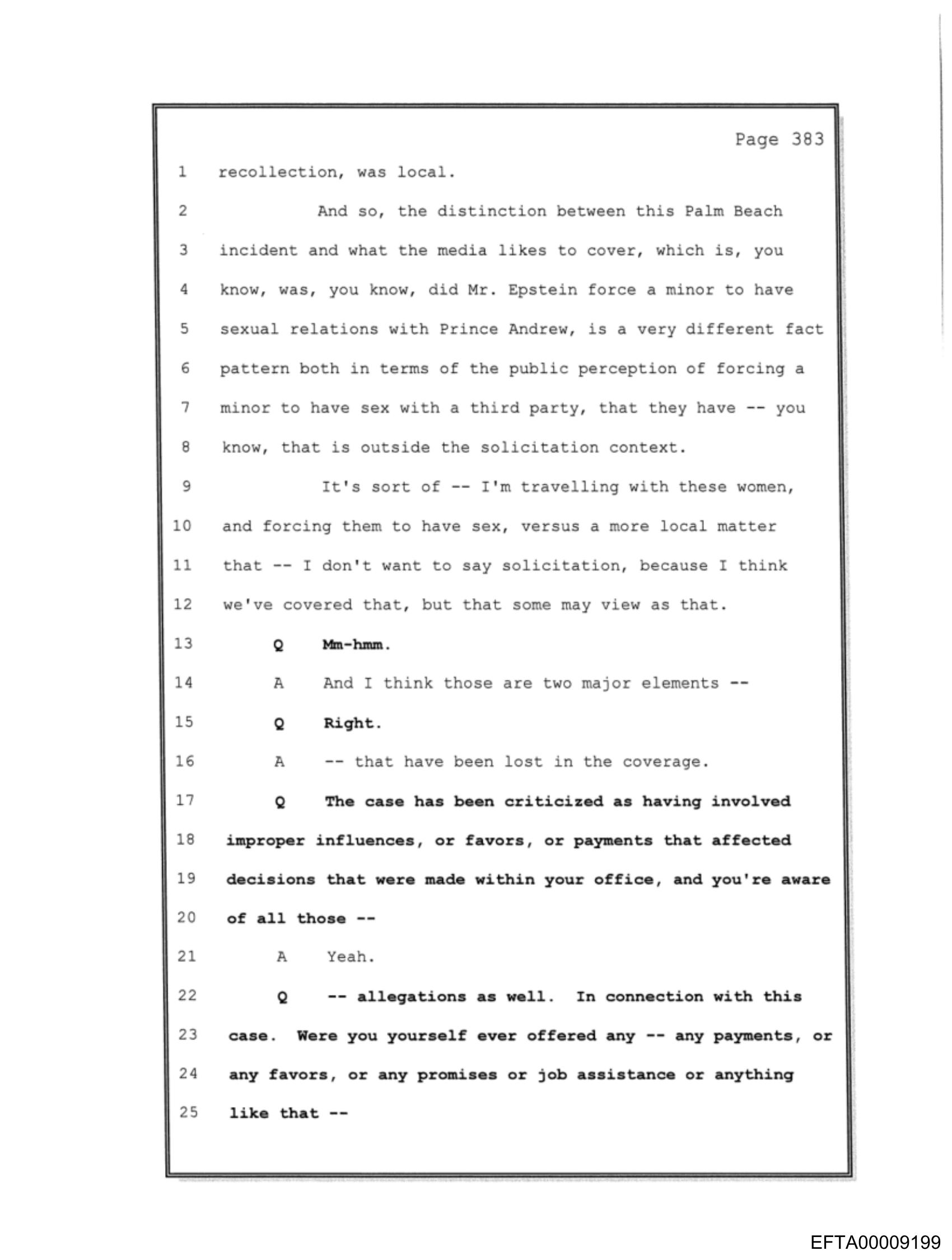 Page 383

1 recollection, was local.

2 And so, the distinction between this Palm Beach

3 incident and what the media likes to cover, which is, you

4 know, was, you know, did Mr. Epstein force a minor to have

5 sexual relations with Prince Andrew, is a very different fact

6 pattern both in terms of the public perception of forcing a

7 minor to have sex with a third party, that they have -- you

8 know, that is outside the solicitation context.

9 It's sort of -- I'm travelling with these women,

10 and forcing them to have sex, versus a more local matter

11 that -- I don't want to say solicitation, because I think

12 we've covered that, but that some may view as that.

13 Q Mm-hmm.

14 A And I think those are two major elements --

15 Q Right.

16 A -- that have been lost in the coverage.

17 Q The case has been criticized as having involved

18 improper influences, or favors, or payments that affected

19 decisions that were made within your office, and you're aware

20 of all those --

21 A Yeah.

22 Q -- allegations as well. In connection with this

23 case. Were you yourself ever offered any -- any payments, or

24 any favors, or any promises or job assistance or anything

25 like that --

EFTA00009199